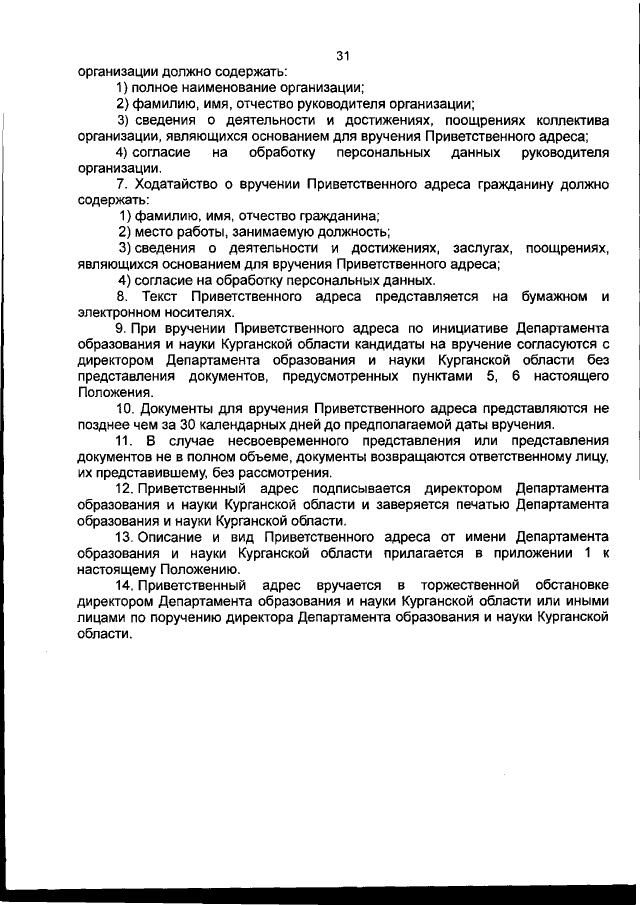 31

организации должно содержать:

1) полное наименование организации;

2) фамилию, имя, отчество руководителя организации;

3) сведения о деятельности и достижениях, поощрениях коллектива организации, являющихся основанием для вручения Приветственного адреса;

4) согласие на обработку персональных данных руководителя организации.

7. Ходатайство о вручении Приветственного адреса гражданину должно содержать:

1) фамилию, имя, отчество гражданина;

2) место работы, занимаемую должность;

3) сведения о деятельности и достижениях, заслугах, поощрениях, являющихся основанием для вручения Приветственного адреса;

4) согласие на обработку персональных данных.

8. Текст Приветственного адреса представляется на бумажном и электронном носителях.

9. При вручении Приветственного адреса по инициативе Департамента образования и науки Курганской области кандидаты на вручение согласуются с директором Департамента образования и науки Курганской области без представления документов, предусмотренных пунктами 5, 6 настоящего Положения.

10. Документы для вручения Приветственного адреса представляются не позднее чем за 30 календарных дней до предполагаемой даты вручения.

11. В случае несвоевременного представления или представления документов не в полном объеме, документы возвращаются ответственному лицу, их представившему, без рассмотрения.

12. Приветственный адрес подписывается директором Департамента образования и науки Курганской области и заверяется печатью Департамента образования и науки Курганской области.

13. Описание и вид Приветственного адреса от имени Департамента образования и науки Курганской области прилагается в приложении 1 к настоящему Положению.

14. Приветственный адрес вручается в торжественной обстановке директором Департамента образования и науки Курганской области или иными лицами по поручению директора Департамента образования и науки Курганской области.